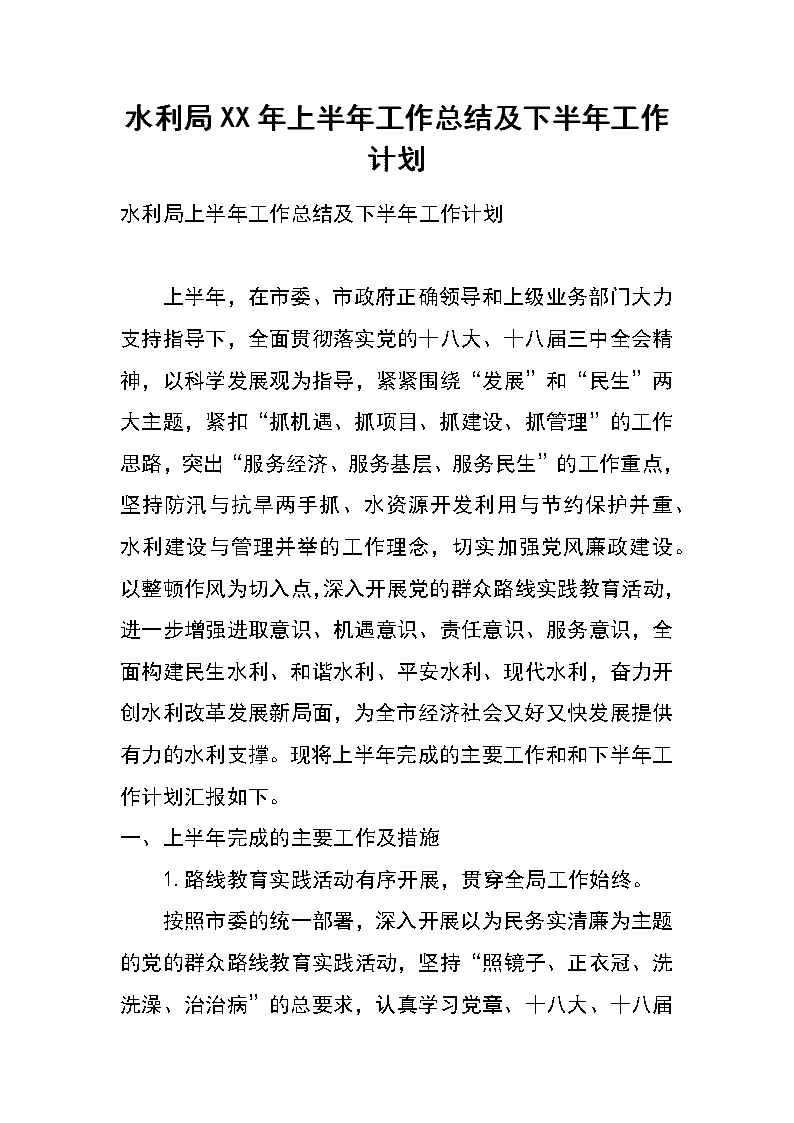 水利局XX年上半年工作总结及下半年工作计划

水利局上半年工作总结及下半年工作计划

上半年，在市委、市政府正确领导和上级业务部门大力支持指导下，全面贯彻落实党的十八大、十八届三中全会精神，以科学发展观为指导，紧紧围绕“发展”和“民生”两大主题，紧扣“抓机遇、抓项目、抓建设、抓管理”的工作思路，突出“服务经济、服务基层、服务民生”的工作重点，坚持防汛与抗旱两手抓、水资源开发利用与节约保护并重、水利建设与管理并举的工作理念，切实加强党风廉政建设。以整顿作风为切入点，深入开展党的群众路线实践教育活动，进一步增强进取意识、机遇意识、责任意识、服务意识，全面构建民生水利、和谐水利、平安水利、现代水利，奋力开创水利改革发展新局面，为全市经济社会又好又快发展提供有力的水利支撑。现将上半年完成的主要工作和和下半年工作计划汇报如下。

一、上半年完成的主要工作及措施

1.路线教育实践活动有序开展，贯穿全局工作始终。

按照市委的统一部署，深入开展以为民务实清廉为主题的党的群众路线教育实践活动，坚持“照镜子、正衣冠、洗洗澡、治治病”的总要求，认真学习党章、十八大、十八届